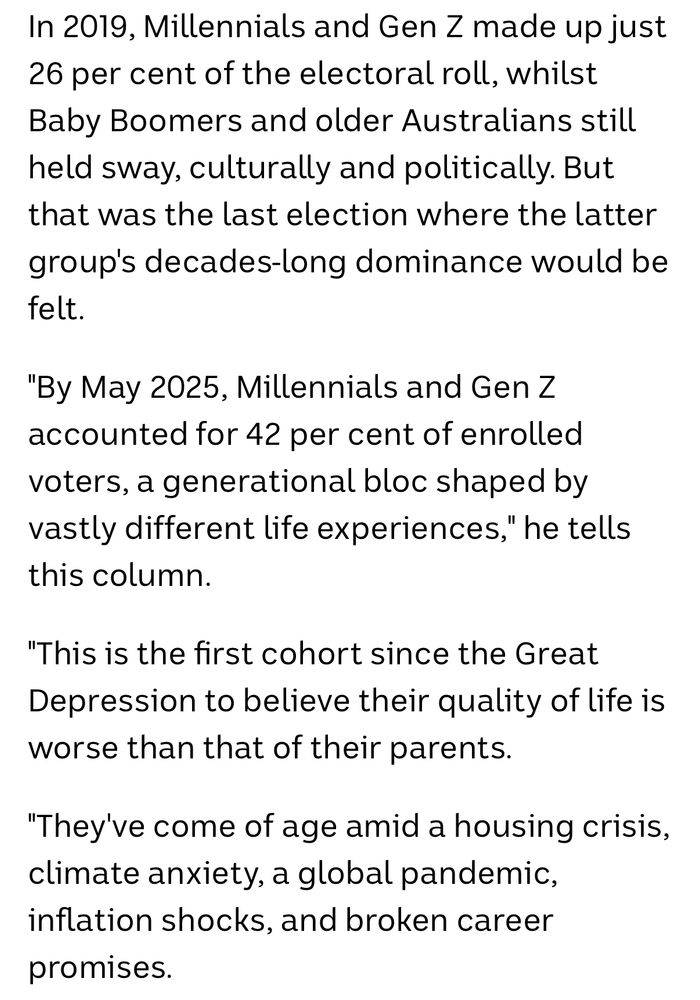 In 2019, Millennials and Gen Z made up just 26 per cent of the electoral roll, whilst Baby Boomers and older Australians still held sway, culturally and politically. But that was the last election where the latter group's decades-long dominance would be felt.

"By May 2025, Millennials and Gen Z accounted for 42 per cent of enrolled voters, a generational bloc shaped by vastly different life experiences," he tells this column.

"This is the first cohort since the Great Depression to believe their quality of life is worse than that of their parents.

"They've come of age amid a housing crisis, climate anxiety, a global pandemic, inflation shocks, and broken career promises.